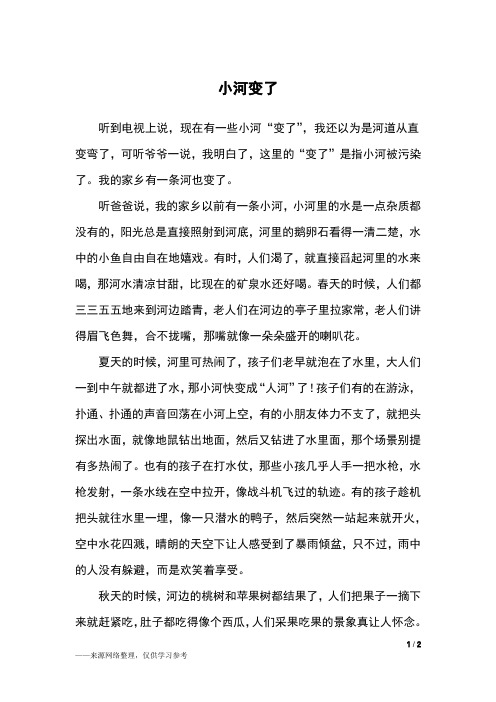 小河变了

听到电视上说，现在有一些小河“变了”，我还以为是河道从直变弯了，可听爷爷一说，我明白了，这里的“变了”是指小河被污染了。我的家乡有一条河也变了。

听爸爸说，我的家乡以前有一条小河，小河里的水是一点杂质都没有的，阳光总是直接照射到河底，河里的鹅卵石看得一清二楚，水中的小鱼自由自在地嬉戏。有时，人们渴了，就直接舀起河里的水来喝，那河水清凉甘甜，比现在的矿泉水还好喝。春天的时候，人们都三三五五地来到河边踏青，老人们在河边的亭子里拉家常，老人们讲得眉飞色舞，合不拢嘴，那嘴就像一朵朵盛开的喇叭花。

夏天的时候，河里可热闹了，孩子们老早就泡在了水里，大人们一到中午就都进了水，那小河快变成“人河”了！孩子们有的在游泳，扑通、扑通的声音回荡在小河上空，有的小朋友体力不支了，就把头探出水面，就像地鼠钻出地面，然后又钻进了水里面，那个场景别提有多热闹了。也有的孩子在打水仗，那些小孩几乎人手一把水枪，水枪发射，一条水线在空中拉开，像战斗机飞过的轨迹。有的孩子趁机把头就往水里一埋，像一只潜水的鸭子，然后突然一站起来就开火，空中水花四溅，晴朗的天空下让人感受到了暴雨倾盆，只不过，雨中的人没有躲避，而是欢笑着享受。

秋天的时候，河边的桃树和苹果树都结果了，人们把果子一摘下来就赶紧吃，肚子都吃得像个西瓜，人们采果吃果的景象真让人怀念。

1 / 2

——来源网络整理，仅供学习参考